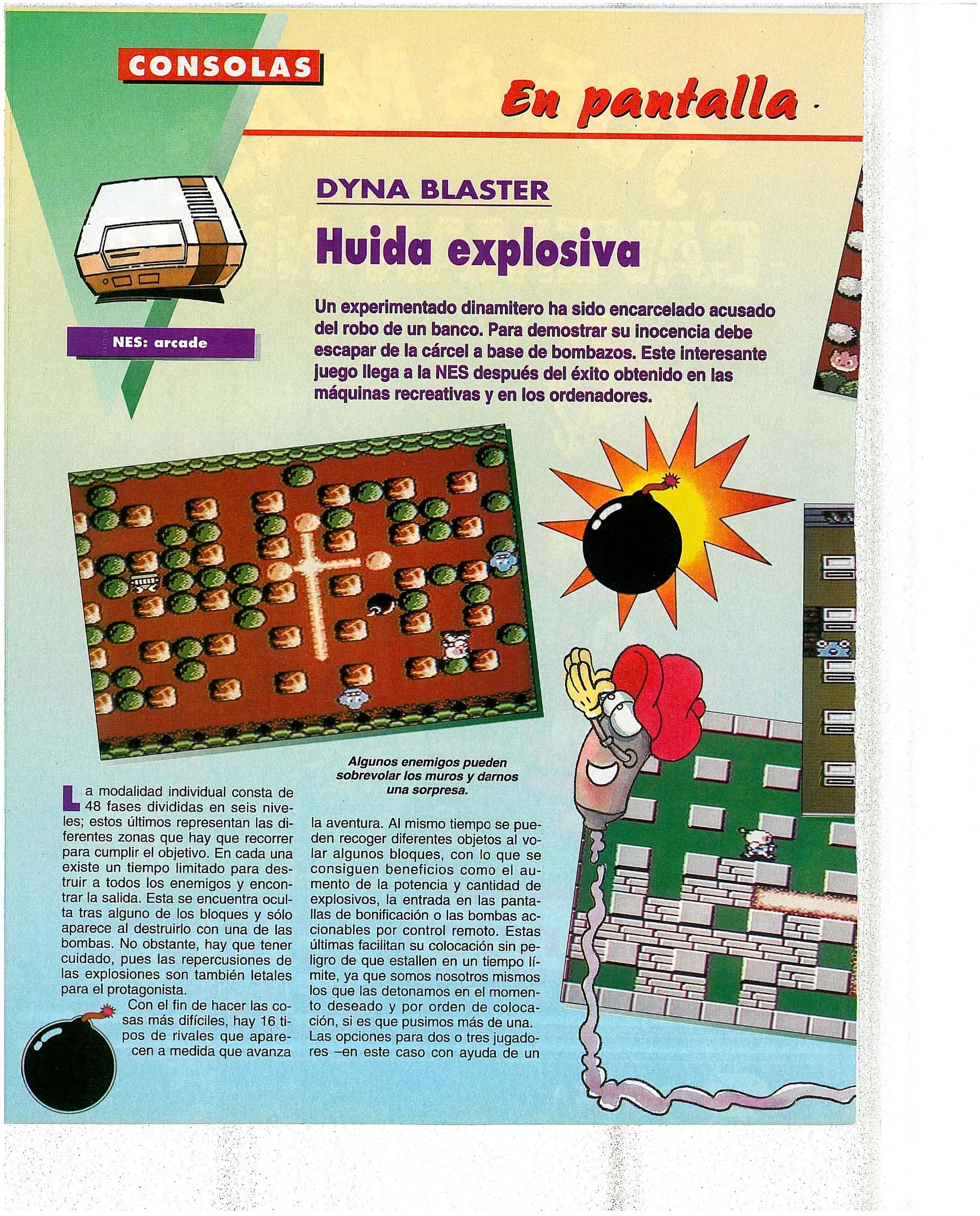 CONSOLAS

En pantalla

NES: arcade

DYNA BLASTER

Huida explosiva

Un experimentado dinamitero ha sido encarcelado acusado del robo de un banco. Para demostrar su inocencia debe escapar de la cárcel a base de bombazos. Este interesante juego llega a la NES después del éxito obtenido en las máquinas recreativas y en los ordenadores.

Algunos enemigos pueden sobrevolar los muros y darnos una sorpresa.

La modalidad individual consta de 48 fases divididas en seis niveles; estos últimos representan las diferentes zonas que hay que recorrer para cumplir el objetivo. En cada una existe un tiempo limitado para destruir a todos los enemigos y encontrar la salida. Esta se encuentra oculta tras alguno de los bloques y sólo aparece al destruirlo con una de las bombas. No obstante, hay que tener cuidado, pues las repercusiones de las explosiones son también letales para el protagonista.

Con el fin de hacer las cosas más difíciles, hay 16 tipos de rivales que aparecen a medida que avanza la aventura. Al mismo tiempo se pueden recoger diferentes objetos al volar algunos bloques, con lo que se consiguen beneficios como el aumento de la potencia y cantidad de explosivos, la entrada en las pantallas de bonificación o las bombas accionables por control remoto. Estas últimas facilitan su colocación sin peligro de que estallen en un tiempo límite, ya que somos nosotros mismos los que las detonamos en el momento deseado y por orden de colocación, si es que pusimos más de una. Las opciones para dos o tres jugadores –en este caso con ayuda de un